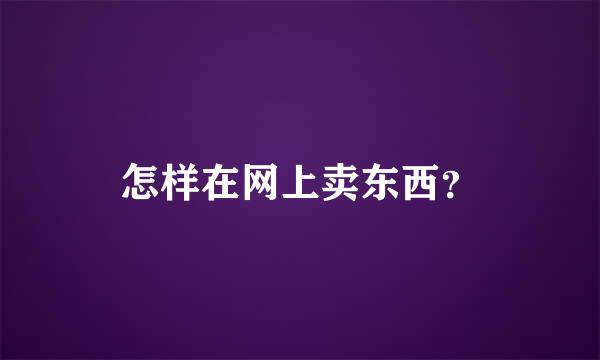 怎样在网上卖东西?